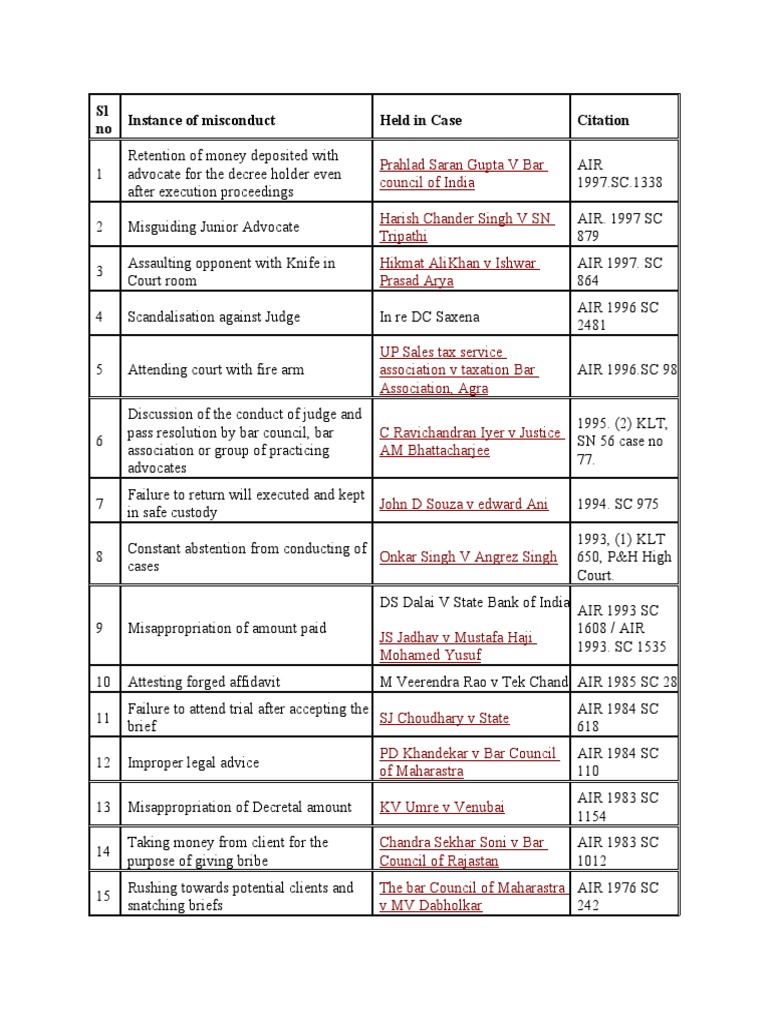 | Sl no | Instance of misconduct | Held in Case | Citation |
|---|---|---|---|
| 1 | Retention of money deposited with advocate for the decree holder even after execution proceedings | Prahlad Saran Gupta V Bar council of India | AIR 1997.SC.1338 |
| 2 | Misguiding Junior Advocate | Harish Chander Singh V SN Tripathi | AIR. 1997 SC 879 |
| 3 | Assaulting opponent with Knife in Court room | Hikmat AliKhan v Ishwar Prasad Arya | AIR 1997. SC 864 |
| 4 | Scandalisation against Judge | In re DC Saxena | AIR 1996 SC 2481 |
| 5 | Attending court with fire arm | UP Sales tax service association v taxation Bar Association, Agra | AIR 1996.SC 98 |
| 6 | Discussion of the conduct of judge and pass resolution by bar council, bar association or group of practicing advocates | C Ravichandran Iyer v Justice AM Bhattacharjee | 1995. (2) KLT, SN 56 case no 77. |
| 7 | Failure to return will executed and kept in safe custody | John D Souza v edward Ani | 1994. SC 975 |
| 8 | Constant abstention from conducting of cases | Onkar Singh V Angrez Singh | 1993, (1) KLT 650, P&H High Court. |
| 9 | Misappropriation of amount paid | DS Dalai V State Bank of India JS Jadhav v Mustafa Haji Mohamed Yusuf | AIR 1993 SC 1608 / AIR 1993. SC 1535 |
| 10 | Attesting forged affidavit | M Veerendra Rao v Tek Chand | AIR 1985 SC 28 |
| 11 | Failure to attend trial after accepting the brief | SJ Choudhary v State | AIR 1984 SC 618 |
| 12 | Improper legal advice | PD Khandekar v Bar Council of Maharastra | AIR 1984 SC 110 |
| 13 | Misappropriation of Decretal amount | KV Umre v Venubai | AIR 1983 SC 1154 |
| 14 | Taking money from client for the purpose of giving bribe | Chandra Sekhar Soni v Bar Council of Rajastan | AIR 1983 SC 1012 |
| 15 | Rushing towards potential clients and snatching briefs | The bar Council of Maharastra v MV Dabholkar | AIR 1976 SC 242 |